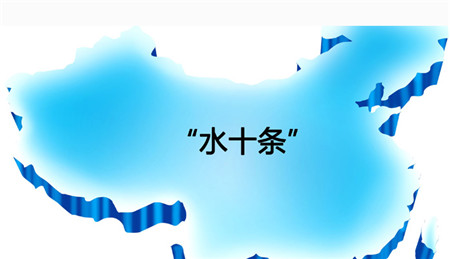 “水十条”